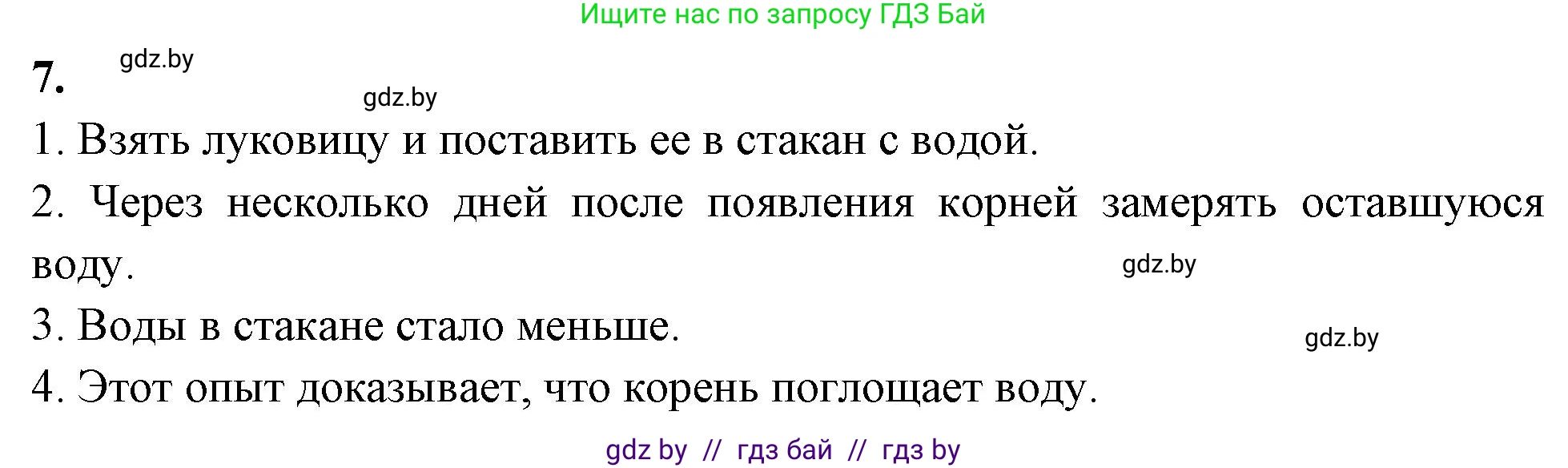 Ищите нас по запросу ГДЗ Бай

7. gdz.by

gdz.by

1. Взять луковицу и поставить ее в стакан с водой.

2. Через несколько дней после появления корней замерять оставшуюся воду. gdz.by

3. Воды в стакане стало меньше. gdz.by

4. Этот опыт доказывает, что корень поглощает воду.

gdz by // гдз бай // гдз by